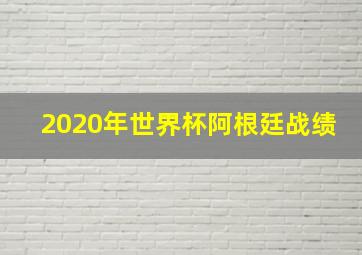 2020年世界杯阿根廷战绩